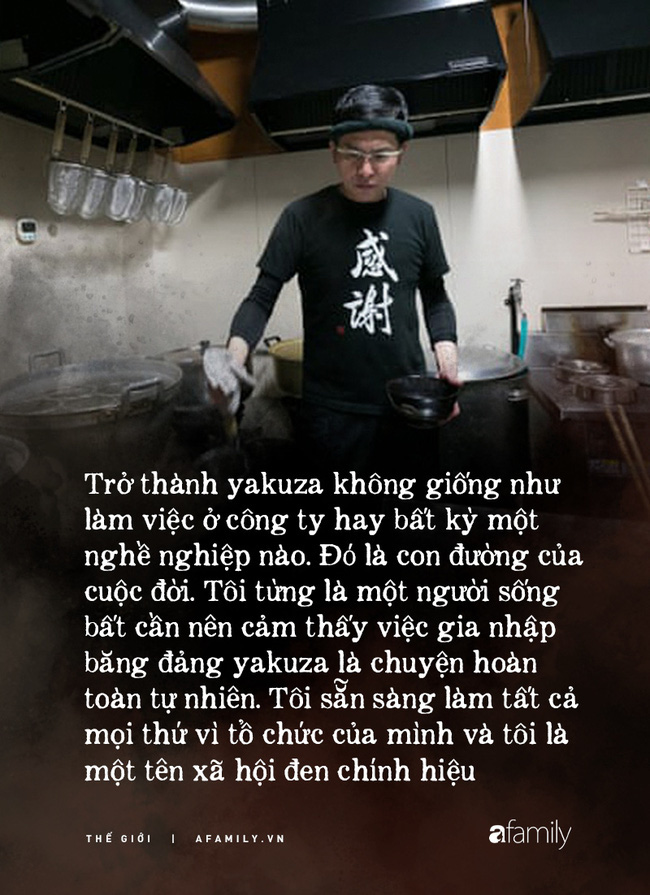 感謝

Trở thành yakuza không giống như làm việc ở công ty hay bất kỳ một nghề nghiệp nào. Đó là con đường của cuộc đời. Tôi từng là một người sống bất cần nên cảm thấy việc gia nhập băng đảng yakuza là chuyện hoàn toàn tự nhiên. Tôi sẵn sàng làm tất cả mọi thứ vì tổ chức của mình và tôi là một tên xã hội đen chính hiệu

THẾ GIỚI | AFAMILY.VN

afamily